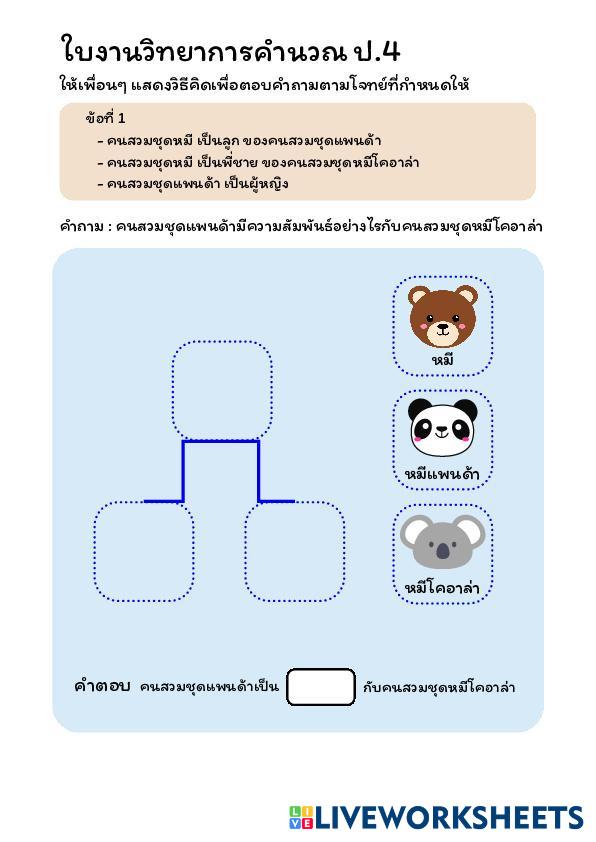 ใบงานวิทยาการคำนวณ ป.4

ให้เพื่อนๆ แสดงวิธีคิดเพื่อตอบคำถามตามโจทย์ที่กำหนดให้

ข้อที่ 1
- คนสวมชุดหมี เป็นลูก ของคนสวมชุดแพนด้า
- คนสวมชุดหมี เป็นพี่ชาย ของคนสวมชุดหมีโคอาล่า
- คนสวมชุดแพนด้า เป็นผู้หญิง

คำถาม : คนสวมชุดแพนด้ามีความสัมพันธ์อย่างไรกับคนสวมชุดหมีโคอาล่า

หมี

หมีแพนด้า

หมีโคอาล่า

คำตอบ คนสวมชุดแพนด้าเป็น กับคนสวมชุดหมีโคอาล่า

LIVEWORKSHEETS